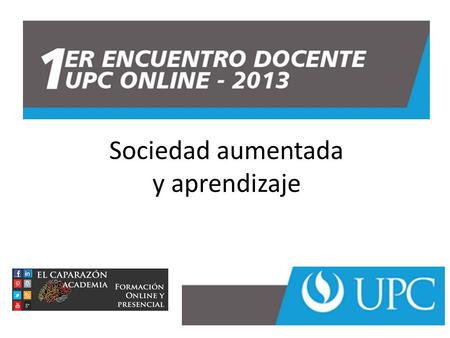 1ER ENCUENTRO DOCENTE
UPC ONLINE - 2013

Sociedad aumentada
y aprendizaje

EL CAPARAZÓN
ACADEMIA
FORMACIÓN
ONLINE Y
PRESENCIAL

UPC